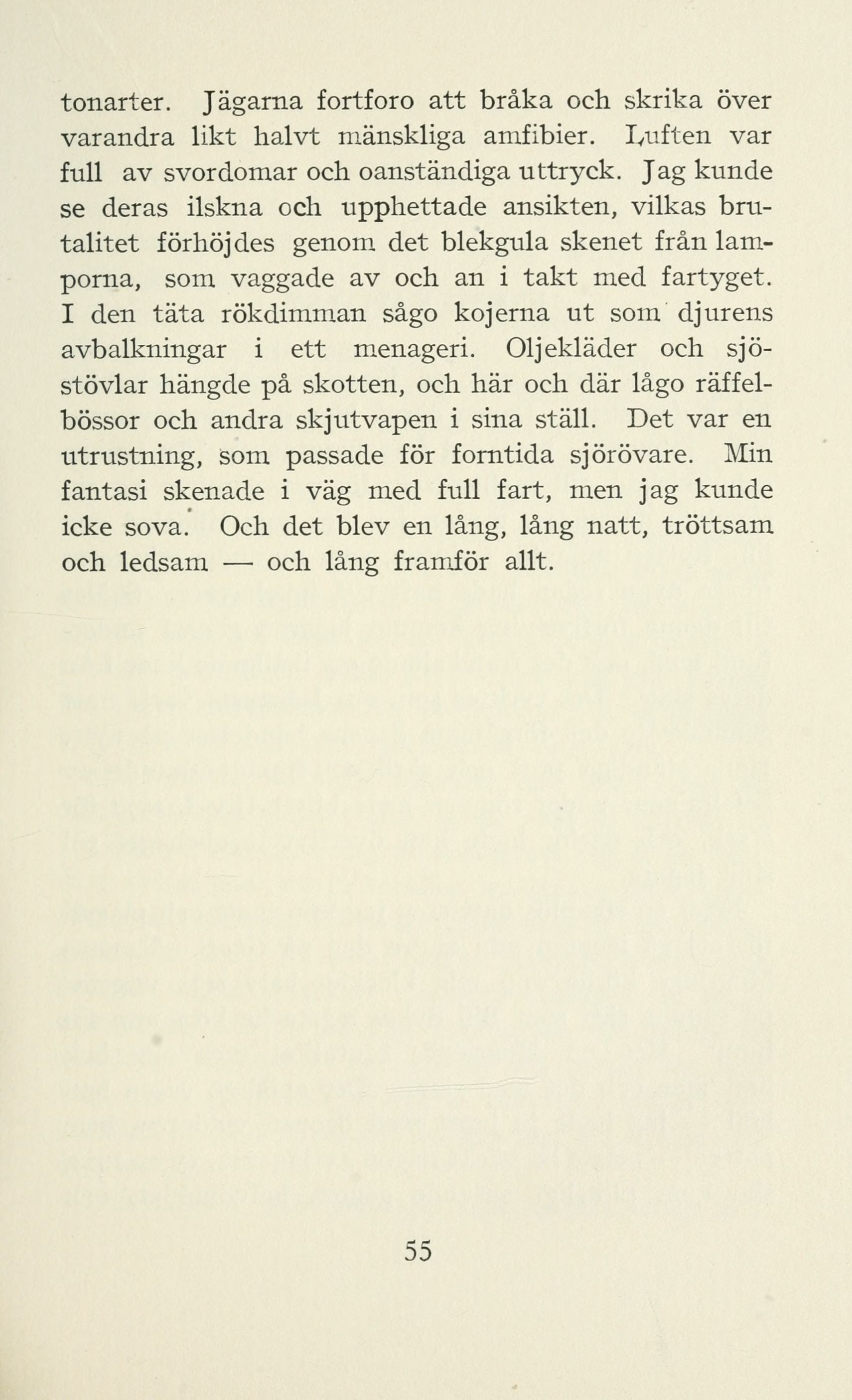 tonarter. Jägarna fortforo att bråka och skrika över varandra likt halvt mänskliga amfibier. Luften var full av svordomar och oanständiga uttryck. Jag kunde se deras ilskna och upphettade ansikten, vilkas brutalitet förhöjdes genom det blekgula skenet från lamporna, som vaggade av och an i takt med fartyget. I den täta rökdimman sågo kojerna ut som djurens avbalkningar i ett menageri. Oljekläder och sjöstövlar hängde på skotten, och här och där lågo räffelbössor och andra skjutvapen i sina ställ. Det var en utrustning, som passade för forntida sjörövare. Min fantasi skenade i väg med full fart, men jag kunde icke sova. Och det blev en lång, lång natt, tröttsam och ledsam — och lång framför allt.

55